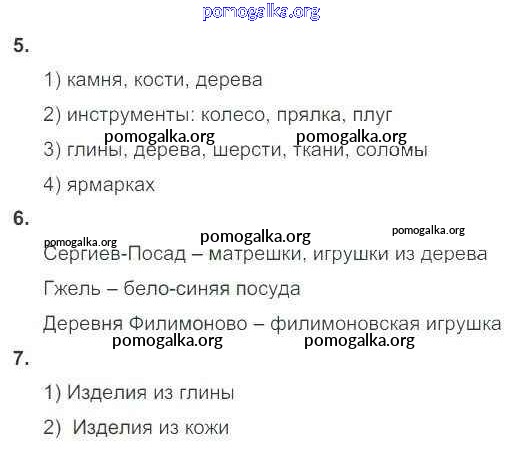 5.

1) камня, кости, дерева

2) инструменты: колесо, прялка, плуг

3) глины, дерева, шерсти, ткани, соломы

4) ярмарках

6.

Сергиев-Посад – матрешки, игрушки из дерева

Гжель – бело-синяя посуда

Деревня Филимоново – филимоновская игрушка

7.

1) Изделия из глины

2) Изделия из кожи

pomogalka.org